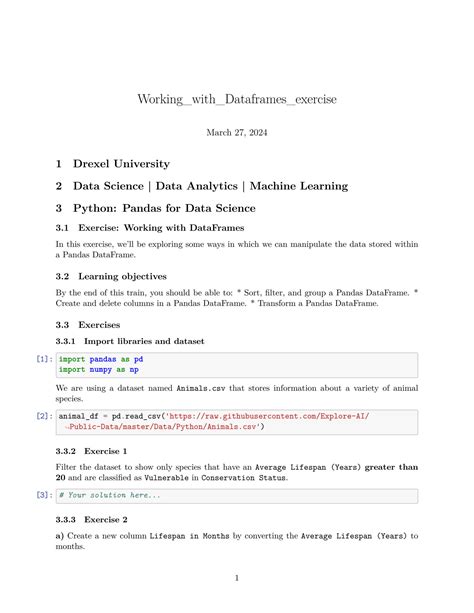 Working_with_Dataframes_exercise

March 27, 2024

1 Drexel University

2 Data Science | Data Analytics | Machine Learning

3 Python: Pandas for Data Science

3.1 Exercise: Working with DataFrames

In this exercise, we'll be exploring some ways in which we can manipulate the data stored within a Pandas DataFrame.

3.2 Learning objectives

By the end of this train, you should be able to: * Sort, filter, and group a Pandas DataFrame. * Create and delete columns in a Pandas DataFrame. * Transform a Pandas DataFrame.

3.3 Exercises

3.3.1 Import libraries and dataset

[1]: import pandas as pd
import numpy as np

We are using a dataset named Animals.csv that stores information about a variety of animal species.

[2]: animal_df = pd.read_csv('https://raw.githubusercontent.com/Explore-AI/
↪Public-Data/master/Data/Python/Animals.csv')

3.3.2 Exercise 1

Filter the dataset to show only species that have an Average Lifespan (Years) greater than 20 and are classified as Vulnerable in Conservation Status.

[3]: # Your solution here...

3.3.3 Exercise 2

a) Create a new column Lifespan in Months by converting the Average Lifespan (Years) to months.

1